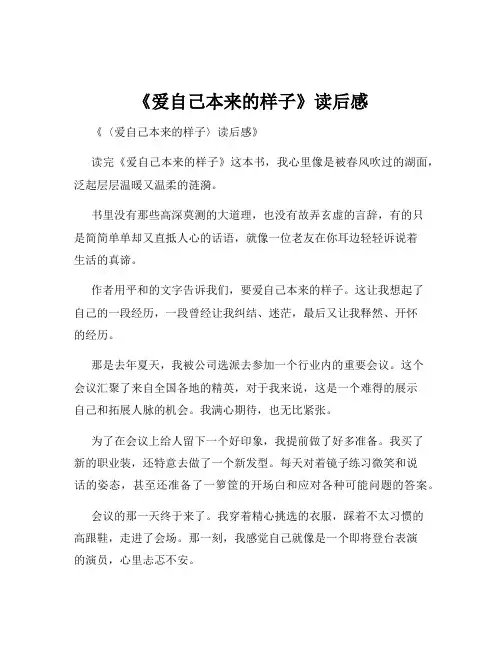 《爱自己本来的样子》读后感

《〈爱自己本来的样子〉读后感》

读完《爱自己本来的样子》这本书，我心里像是被春风吹过的湖面，泛起层层温暖又温柔的涟漪。

书里没有那些高深莫测的大道理，也没有故弄玄虚的言辞，有的只是简简单单却又直抵人心的话语，就像一位老友在你耳边轻轻诉说着生活的真谛。

作者用平和的文字告诉我们，要爱自己本来的样子。这让我想起了自己的一段经历，一段曾经让我纠结、迷茫，最后又让我释然、开怀的经历。

那是去年夏天，我被公司选派去参加一个行业内的重要会议。这个会议汇聚了来自全国各地的精英，对于我来说，这是一个难得的展示自己和拓展人脉的机会。我满心期待，也无比紧张。

为了在会议上给人留下一个好印象，我提前做了好多准备。我买了新的职业装，还特意去做了一个新发型。每天对着镜子练习微笑和说话的姿态，甚至还准备了一箩筐的开场白和应对各种可能问题的答案。

会议的那一天终于来了。我穿着精心挑选的衣服，踩着不太习惯的高跟鞋，走进了会场。那一刻，我感觉自己就像是一个即将登台表演的演员，心里忐忑不安。